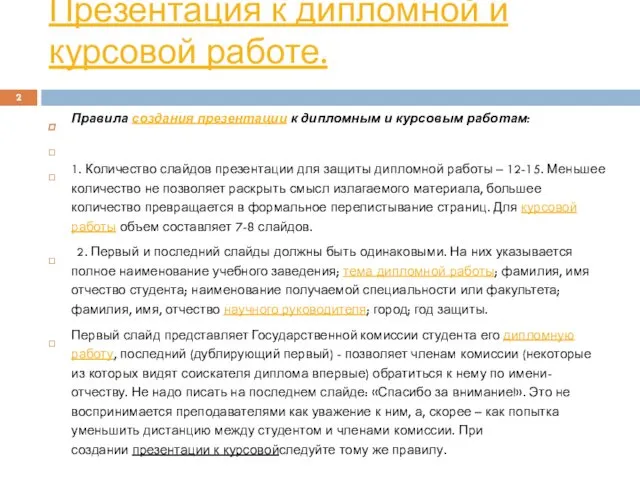 Презентация к дипломной и курсовой работе.

2

Правила создания презентации к дипломным и курсовым работам:

1. Количество слайдов презентации для защиты дипломной работы – 12-15. Меньшее количество не позволяет раскрыть смысл излагаемого материала, большее количество превращается в формальное перелистывание страниц. Для курсовой работы объем составляет 7-8 слайдов.

2. Первый и последний слайды должны быть одинаковыми. На них указывается полное наименование учебного заведения; тема дипломной работы; фамилия, имя отчество студента; наименование получаемой специальности или факультета; фамилия, имя, отчество научного руководителя; город; год защиты.

Первый слайд представляет Государственной комиссии студента его дипломную работу, последний (дублирующий первый) - позволяет членам комиссии (некоторые из которых видят соискателя диплома впервые) обратиться к нему по имени-отчеству. Не надо писать на последнем слайде: «Спасибо за внимание!». Это не воспринимается преподавателями как уважение к ним, а, скорее – как попытка уменьшить дистанцию между студентом и членами комиссии. При создании презентации к курсовойследуйте тому же правилу.